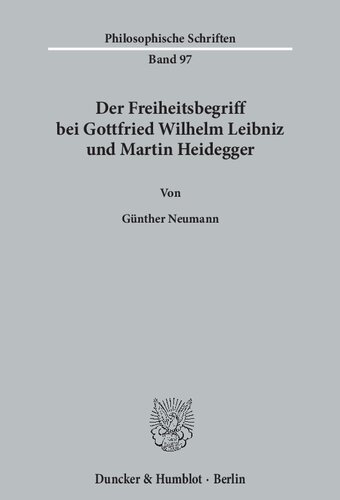 Philosophische Schriften

Band 97

Der Freiheitsbegriff bei Gottfried Wilhelm Leibniz und Martin Heidegger

Von

Günther Neumann

Duncker & Humblot · Berlin